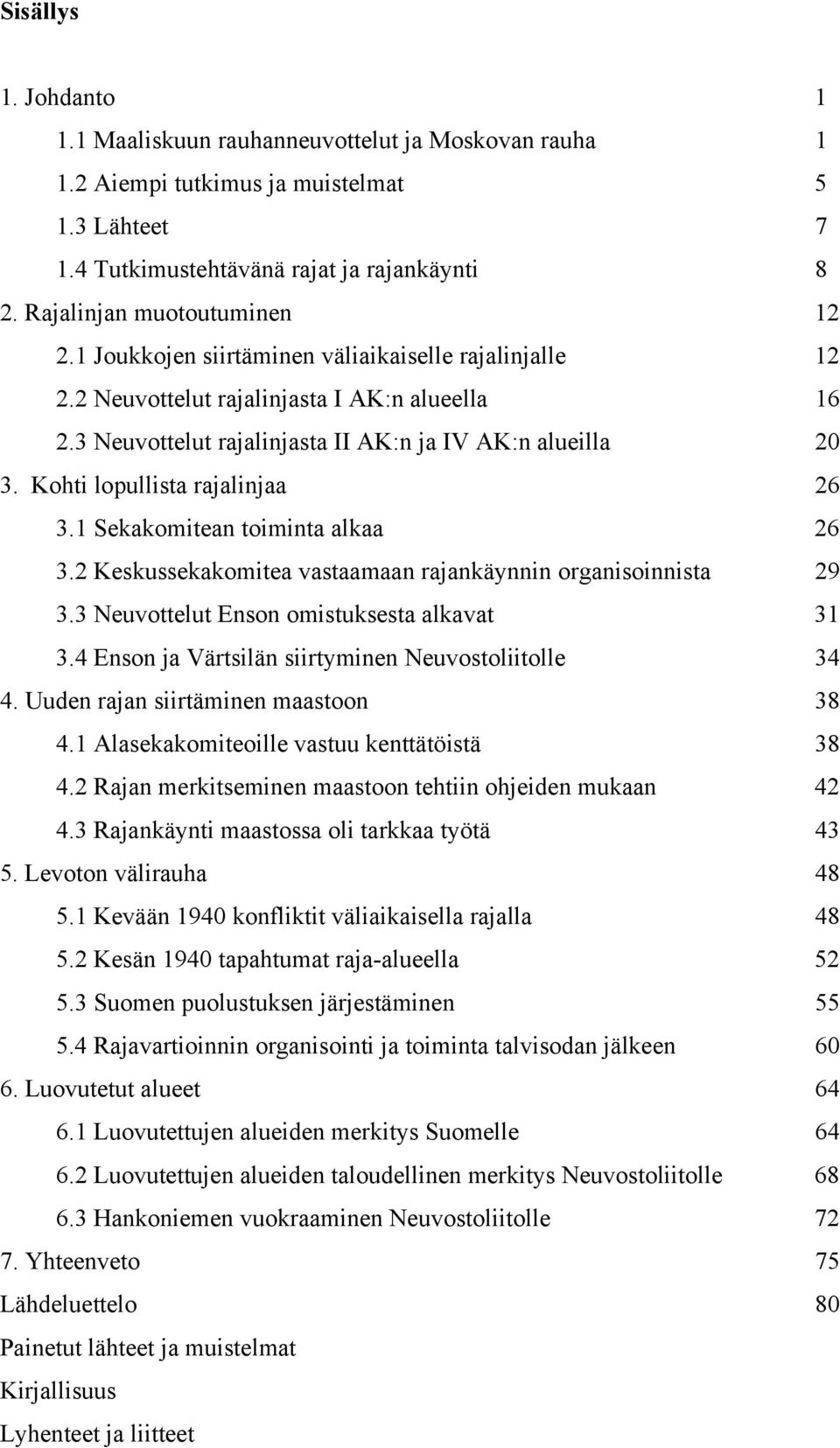 Sisällys

1. Johdanto 1
1.1 Maaliskuun rauhanneuvottelut ja Moskovan rauha 1
1.2 Aiempi tutkimus ja muistelmat 5
1.3 Lähteet 7
1.4 Tutkimustehtävänä rajat ja rajankäynti 8
2. Rajalinjan muotoutuminen 12
2.1 Joukkojen siirtäminen väliaikaiselle rajalinjalle 12
2.2 Neuvottelut rajalinjasta I AK:n alueella 16
2.3 Neuvottelut rajalinjasta II AK:n ja IV AK:n alueilla 20
3. Kohti lopullista rajalinjaa 26
3.1 Sekakomitean toiminta alkaa 26
3.2 Keskussekakomitea vastaamaan rajankäynnin organisoinnista 29
3.3 Neuvottelut Enson omistuksesta alkavat 31
3.4 Enson ja Värtsilän siirtyminen Neuvostoliitolle 34
4. Uuden rajan siirtäminen maastoon 38
4.1 Alasekakomiteoille vastuu kenttätöistä 38
4.2 Rajan merkitseminen maastoon tehtiin ohjeiden mukaan 42
4.3 Rajankäynti maastossa oli tarkkaa työtä 43
5. Levoton välirauha 48
5.1 Kevään 1940 konfliktit väliaikaisella rajalla 48
5.2 Kesän 1940 tapahtumat raja-alueella 52
5.3 Suomen puolustuksen järjestäminen 55
5.4 Rajavartioinnin organisointi ja toiminta talvisodan jälkeen 60
6. Luovutetut alueet 64
6.1 Luovutettujen alueiden merkitys Suomelle 64
6.2 Luovutettujen alueiden taloudellinen merkitys Neuvostoliitolle 68
6.3 Hankoniemen vuokraaminen Neuvostoliitolle 72
7. Yhteenveto 75
Lähdeluettelo 80
Painetut lähteet ja muistelmat
Kirjallisuus
Lyhenteet ja liitteet